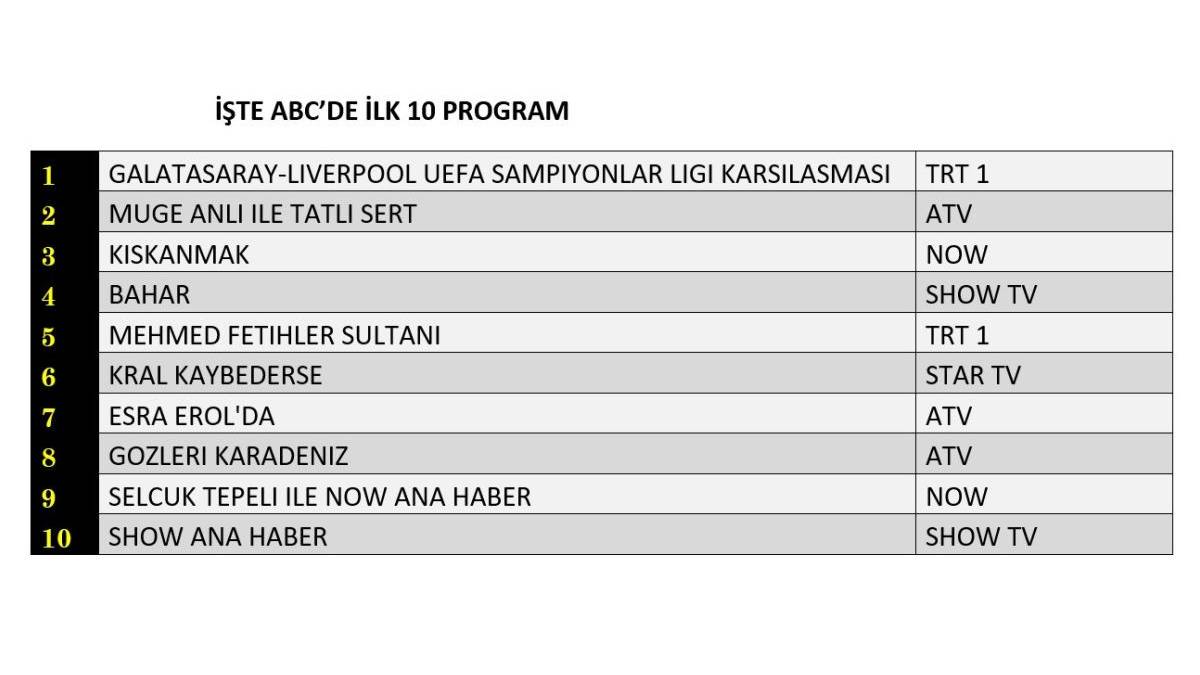 İŞTE ABC'DE İLK 10 PROGRAM

| | | |
|---|---|---|
| 1 | GALATASARAY-LIVERPOOL UEFA SAMPIYONLAR LIGI KARSILASMASI | TRT 1 |
| 2 | MUGE ANLI ILE TATLI SERT | ATV |
| 3 | KISKANMAK | NOW |
| 4 | BAHAR | SHOW TV |
| 5 | MEHMED FETIHLER SULTANI | TRT 1 |
| 6 | KRAL KAYBEDERSE | STAR TV |
| 7 | ESRA EROL'DA | ATV |
| 8 | GOZLERI KARADENIZ | ATV |
| 9 | SELCUK TEPELI ILE NOW ANA HABER | NOW |
| 10 | SHOW ANA HABER | SHOW TV |